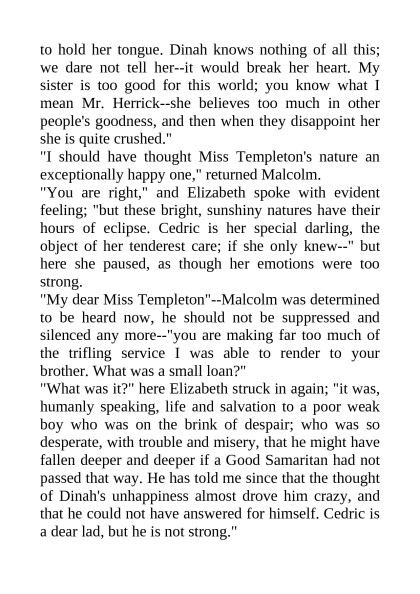 to hold her tongue. Dinah knows nothing of all this; we dare not tell her--it would break her heart. My sister is too good for this world; you know what I mean Mr. Herrick--she believes too much in other people's goodness, and then when they disappoint her she is quite crushed."

"I should have thought Miss Templeton's nature an exceptionally happy one," returned Malcolm.

"You are right," and Elizabeth spoke with evident feeling; "but these bright, sunshiny natures have their hours of eclipse. Cedric is her special darling, the object of her tenderest care; if she only knew--" but here she paused, as though her emotions were too strong.

"My dear Miss Templeton"--Malcolm was determined to be heard now, he should not be suppressed and silenced any more--"you are making far too much of the trifling service I was able to render to your brother. What was a small loan?"

"What was it?" here Elizabeth struck in again; "it was, humanly speaking, life and salvation to a poor weak boy who was on the brink of despair; who was so desperate, with trouble and misery, that he might have fallen deeper and deeper if a Good Samaritan had not passed that way. He has told me since that the thought of Dinah's unhappiness almost drove him crazy, and that he could not have answered for himself. Cedric is a dear lad, but he is not strong."